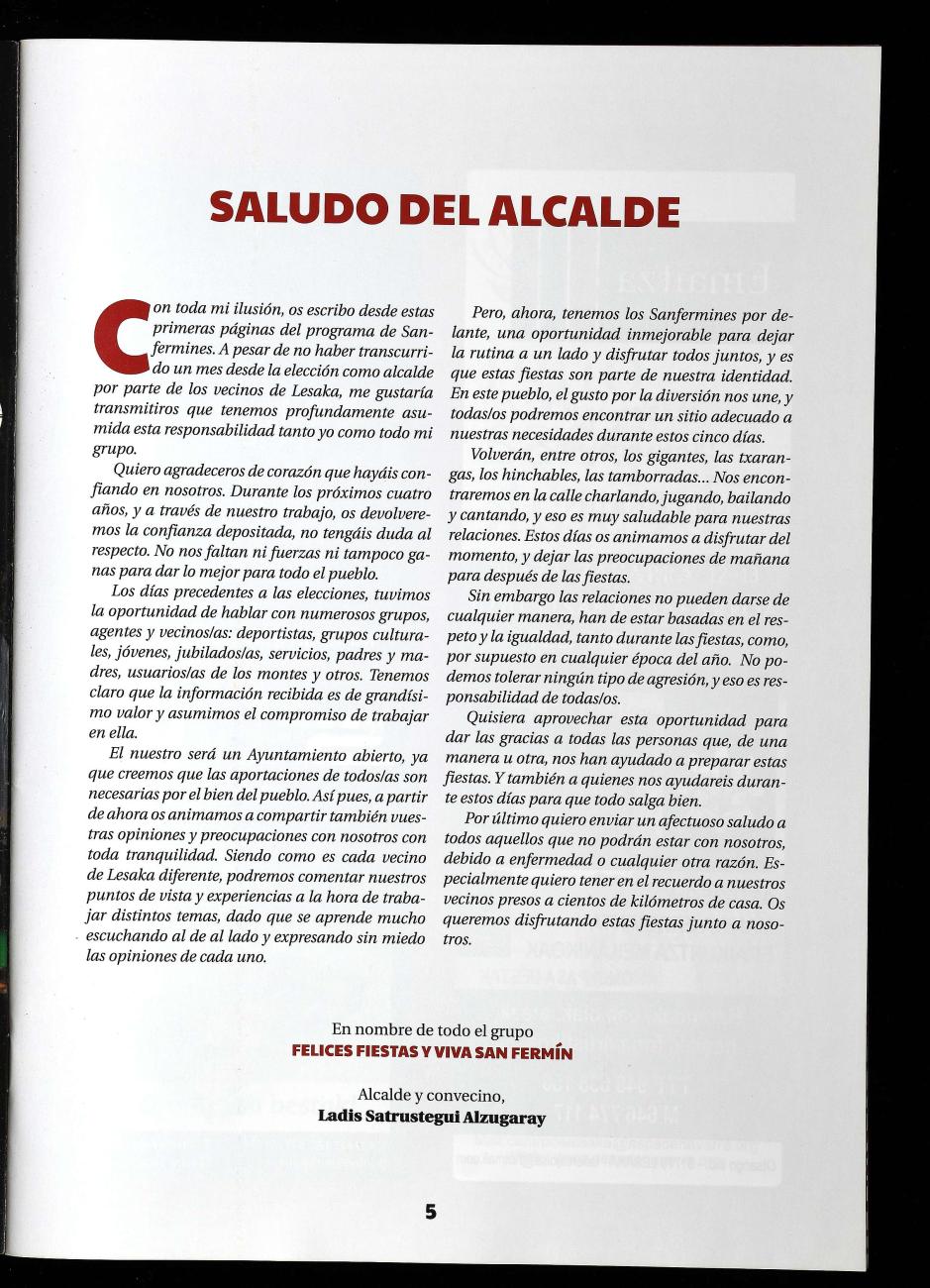 SALUDO DEL ALCALDE

Con toda mi ilusión, os escribo desde estas primeras páginas del programa de Sanfermines. A pesar de no haber transcurrido un mes desde la elección como alcalde por parte de los vecinos de Lesaka, me gustaría transmitiros que tenemos profundamente asumida esta responsabilidad tanto yo como todo mi grupo.

Quiero agradeceros de corazón que hayáis confiando en nosotros. Durante los próximos cuatro años, y a través de nuestro trabajo, os devolveremos la confianza depositada, no tengáis duda al respecto. No nos faltan ni fuerzas ni tampoco ganas para dar lo mejor para todo el pueblo.

Los días precedentes a las elecciones, tuvimos la oportunidad de hablar con numerosos grupos, agentes y vecinos/as: deportistas, grupos culturales, jóvenes, jubilados/as, servicios, padres y madres, usuarios/as de los montes y otros. Tenemos claro que la información recibida es de grandísimo valor y asumimos el compromiso de trabajar en ella.

El nuestro será un Ayuntamiento abierto, ya que creemos que las aportaciones de todos/as son necesarias por el bien del pueblo. Así pues, a partir de ahora os animamos a compartir también vuestras opiniones y preocupaciones con nosotros con toda tranquilidad. Siendo como es cada vecino de Lesaka diferente, podremos comentar nuestros puntos de vista y experiencias a la hora de trabajar distintos temas, dado que se aprende mucho escuchando al de al lado y expresando sin miedo las opiniones de cada uno.

Pero, ahora, tenemos los Sanfermines por delante, una oportunidad inmejorable para dejar la rutina a un lado y disfrutar todos juntos, y es que estas fiestas son parte de nuestra identidad. En este pueblo, el gusto por la diversión nos une, y todas/os podremos encontrar un sitio adecuado a nuestras necesidades durante estos cinco días.

Volverán, entre otros, los gigantes, las txarangas, los hinchables, las tamborradas... Nos encontraremos en la calle charlando, jugando, bailando y cantando, y eso es muy saludable para nuestras relaciones. Estos días os animamos a disfrutar del momento, y dejar las preocupaciones de mañana para después de las fiestas.

Sin embargo las relaciones no pueden darse de cualquier manera, han de estar basadas en el respeto y la igualdad, tanto durante las fiestas, como, por supuesto en cualquier época del año. No podemos tolerar ningún tipo de agresión, y eso es responsabilidad de todas/os.

Quisiera aprovechar esta oportunidad para dar las gracias a todas las personas que, de una manera u otra, nos han ayudado a preparar estas fiestas. Y también a quienes nos ayudareis durante estos días para que todo salga bien.

Por último quiero enviar un afectuoso saludo a todos aquellos que no podrán estar con nosotros, debido a enfermedad o cualquier otra razón. Especialmente quiero tener en el recuerdo a nuestros vecinos presos a cientos de kilómetros de casa. Os queremos disfrutando estas fiestas junto a nosotros.

En nombre de todo el grupo
FELICES FIESTAS Y VIVA SAN FERMÍN

Alcalde y convecino,
Ladis Satrustegui Alzugaray

5